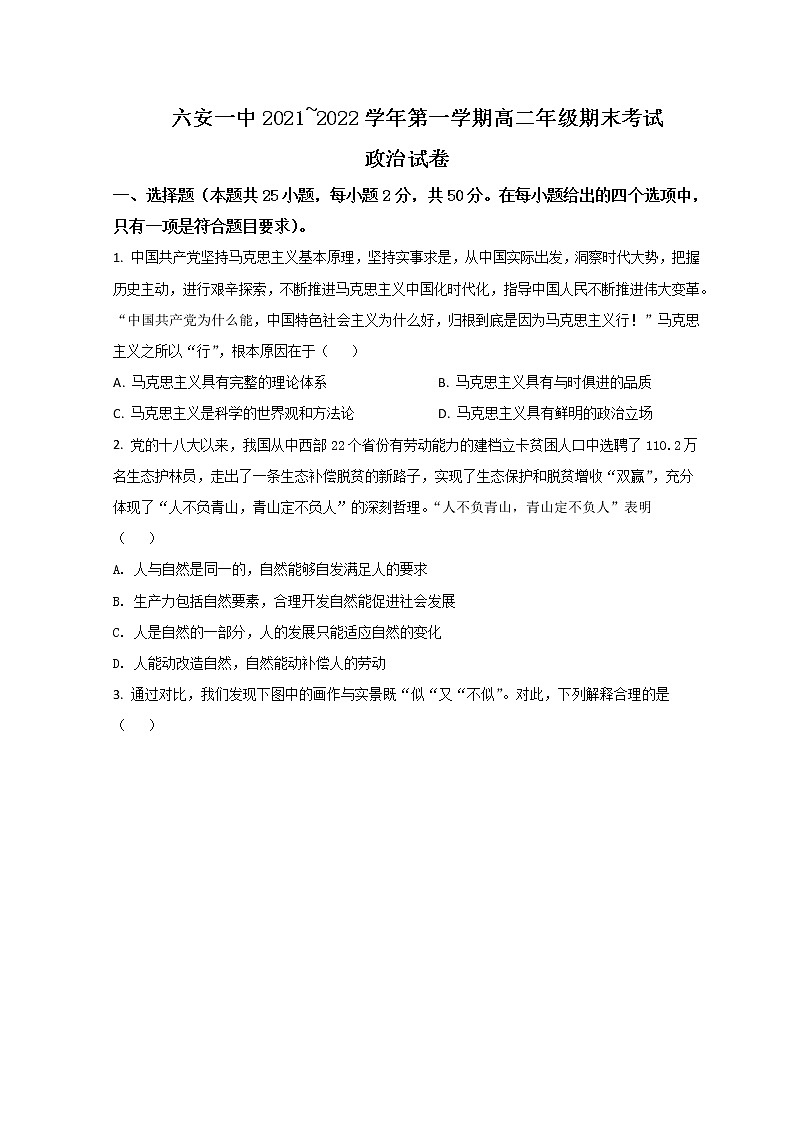 六安一中 2021~2022 学年第一学期高二年级期末考试

政治试卷

一、选择题（本题共 25 小题，每小题 2 分，共 50 分。在每小题给出的四个选项中，只有一项是符合题目要求）。

1. 中国共产党坚持马克思主义基本原理，坚持实事求是，从中国实际出发，洞察时代大势，把握历史主动，进行艰辛探索，不断推进马克思主义中国化时代化，指导中国人民不断推进伟大变革。“中国共产党为什么能，中国特色社会主义为什么好，归根到底是因为马克思主义行！”马克思主义之所以“行”，根本原因在于（　　）

A. 马克思主义具有完整的理论体系

B. 马克思主义具有与时俱进的品质

C. 马克思主义是科学的世界观和方法论

D. 马克思主义具有鲜明的政治立场

2. 党的十八大以来，我国从中西部 22 个省份有劳动能力的建档立卡贫困人口中选聘了 110.2 万名生态护林员，走出了一条生态补偿脱贫的新路子，实现了生态保护和脱贫增收“双赢”，充分体现了“人不负青山，青山定不负人”的深刻哲理。“人不负青山，青山定不负人”表明（　　）

A. 人与自然是同一的，自然能够自发满足人的要求

B. 生产力包括自然要素，合理开发自然能促进社会发展

C. 人是自然的一部分，人的发展只能适应自然的变化

D. 人能动改造自然，自然能动补偿人的劳动

3. 通过对比，我们发现下图中的画作与实景既“似“又“不似”。对此，下列解释合理的是（　　）